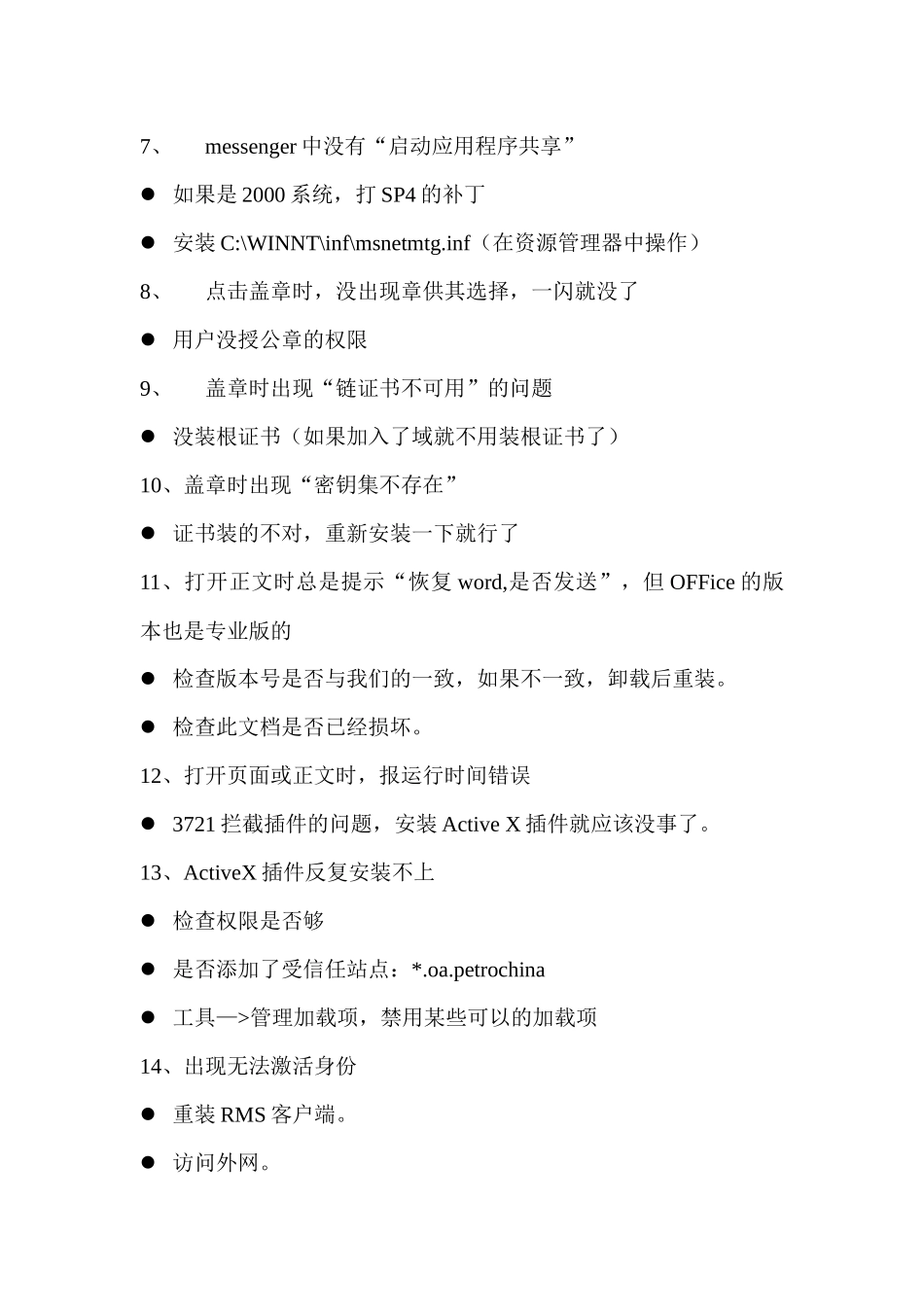 7、 messenger 中没有“启动应用程序共享”

● 如果是 2000 系统，打 SP4 的补丁

● 安装 C:\WINNT\inf\msnetmtg.inf（在资源管理器中操作）

8、 点击盖章时，没出现章供其选择，一闪就没了

● 用户没授公章的权限

9、 盖章时出现“链证书不可用”的问题

● 没装根证书（如果加入了域就不用装根证书了）

10、盖章时出现“密钥集不存在”

● 证书装的不对，重新安装一下就行了

11、打开正文时总是提示“恢复 word,是否发送”，但 OFFice 的版本也是专业版的

● 检查版本号是否与我们的一致，如果不一致，卸载后重装。

● 检查此文档是否已经损坏。

12、打开页面或正文时，报运行时间错误

● 3721 拦截插件的问题，安装 Active X 插件就应该没事了。

13、ActiveX 插件反复安装不上

● 检查权限是否够

● 是否添加了受信任站点：*.oa.petrochina

● 工具—>管理加载项，禁用某些可以的加载项

14、出现无法激活身份

● 重装 RMS 客户端。

● 访问外网。